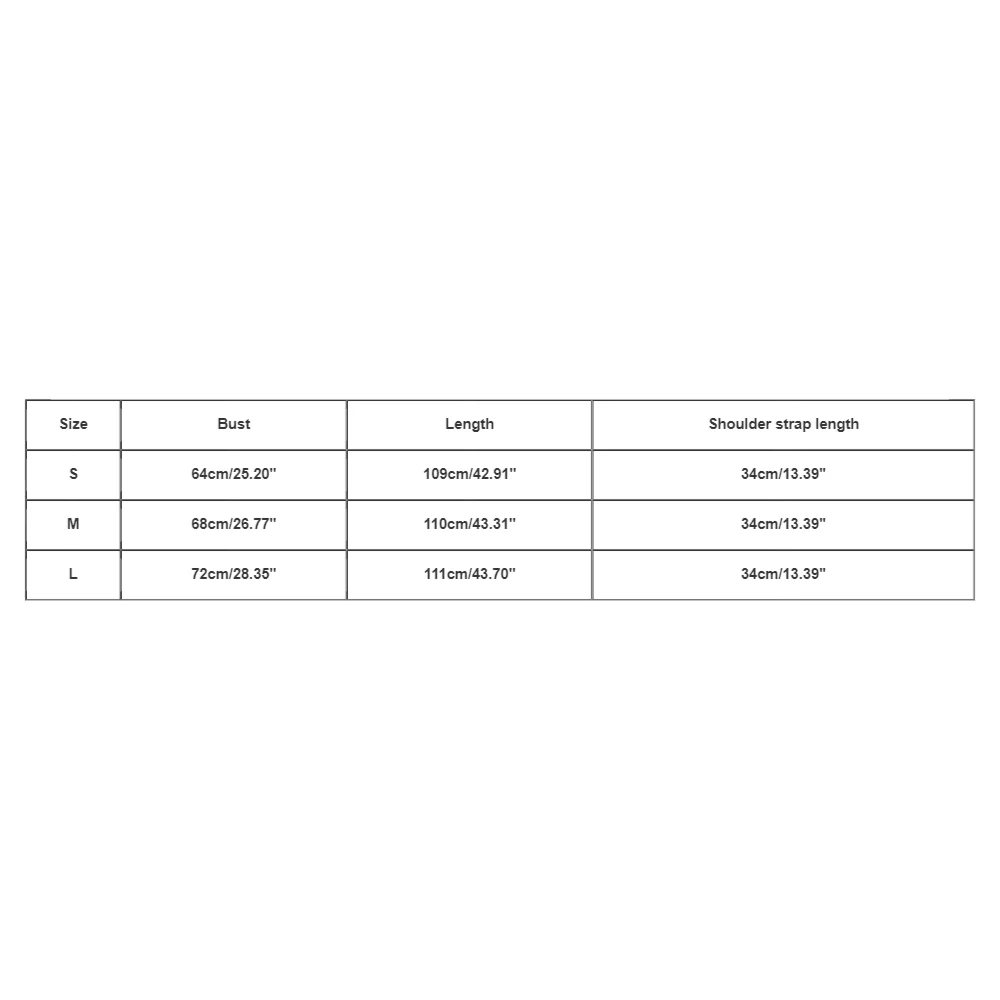 | Size | Bust | Length | Shoulder strap length |
|---|---|---|---|
| S | 64cm/25.20'' | 109cm/42.91'' | 34cm/13.39'' |
| M | 68cm/26.77'' | 110cm/43.31'' | 34cm/13.39'' |
| L | 72cm/28.35'' | 111cm/43.70'' | 34cm/13.39'' |